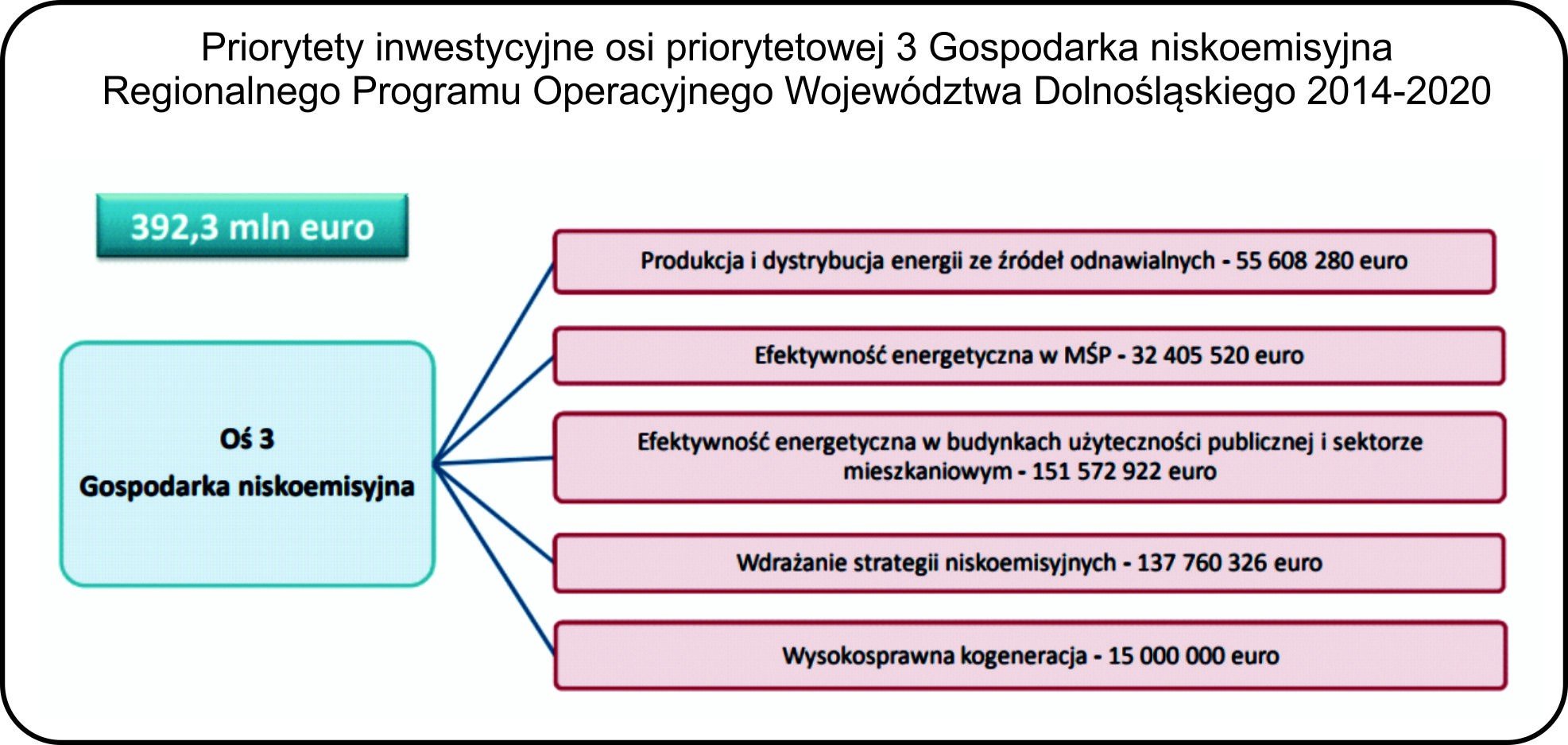 Priorytety inwestycyjne osi priorytetowej 3 Gospodarka niskoemisyjna Regionalnego Programu Operacyjnego Województwa Dolnośląskiego 2014-2020

392,3 mln euro

Oś 3
Gospodarka niskoemisyjna

Produkcja i dystrybucja energii ze źródeł odnawialnych - 55 608 280 euro

Efektywność energetyczna w MŚP - 32 405 520 euro

Efektywność energetyczna w budynkach użyteczności publicznej i sektorze mieszkaniowym - 151 572 922 euro

Wdrażanie strategii niskoemisyjnych - 137 760 326 euro

Wysokosprawna kogeneracja - 15 000 000 euro